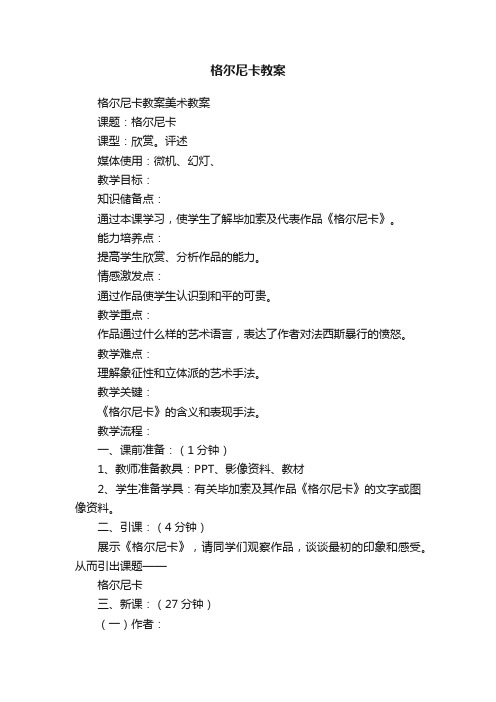 格尔尼卡教案

格尔尼卡教案美术教案

课题：格尔尼卡

课型：欣赏。评述

媒体使用：微机、幻灯、

教学目标：

知识储备点：

通过本课学习，使学生了解毕加索及代表作品《格尔尼卡》。

能力培养点：

提高学生欣赏、分析作品的能力。

情感激发点：

通过作品使学生认识到和平的可贵。

教学重点：

作品通过什么样的艺术语言，表达了作者对法西斯暴行的愤怒。

教学难点：

理解象征性和立体派的艺术手法。

教学关键：

《格尔尼卡》的含义和表现手法。

教学流程：

一、课前准备：（1分钟）

1、教师准备教具：PPT、影像资料、教材

2、学生准备学具：有关毕加索及其作品《格尔尼卡》的文字或图像资料。

二、引课：（4分钟）

展示《格尔尼卡》，请同学们观察作品，谈谈最初的印象和感受。从而引出课题——

格尔尼卡

三、新课：（27分钟）

（一）作者：